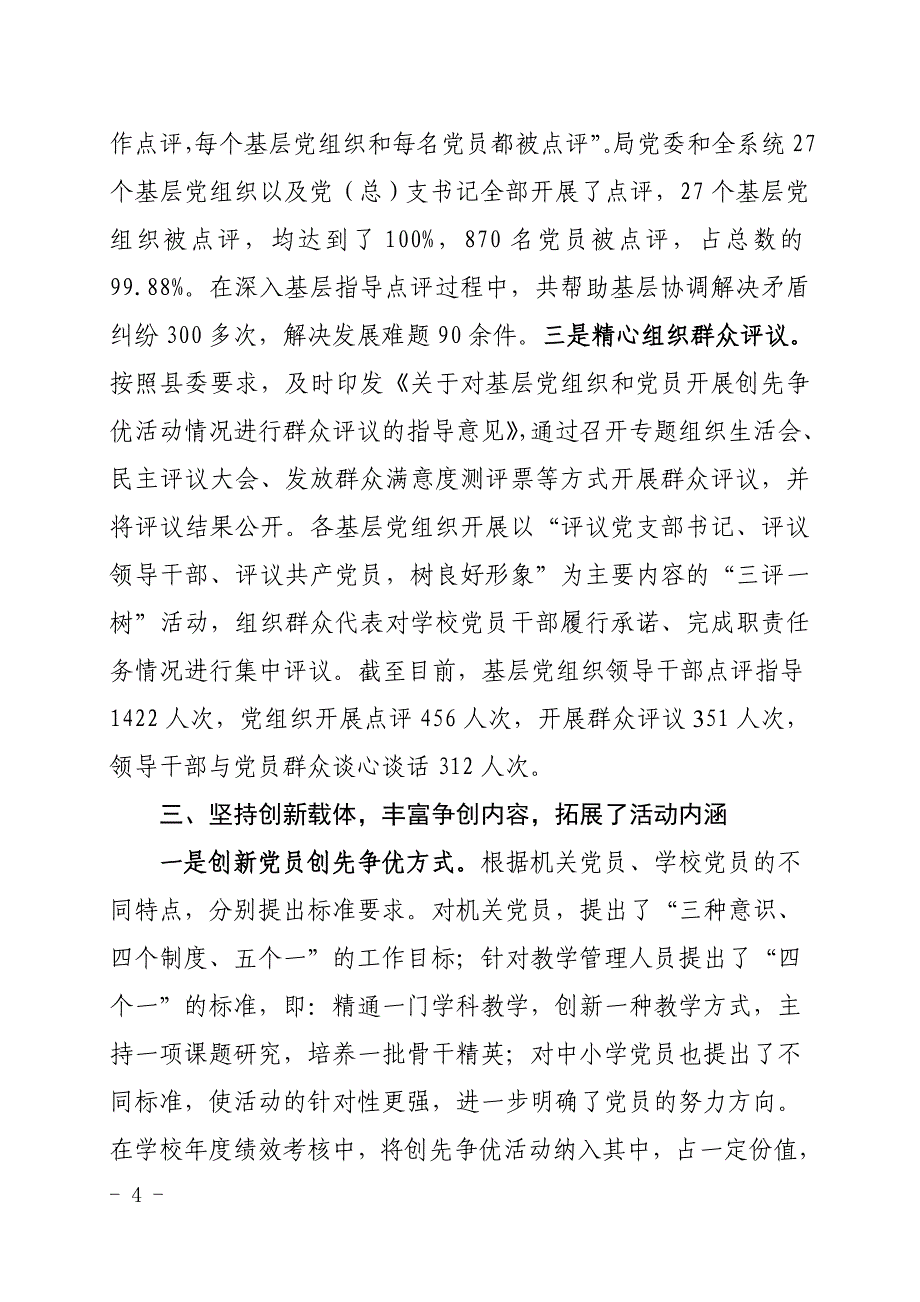 作点评，每个基层党组织和每名党员都被点评”。局党委和全系统 27 个基层党组织以及党（总）支书记全部开展了点评，27 个基层党组织被点评，均达到了 100%，870 名党员被点评，占总数的 99.88%。在深入基层指导点评过程中，共帮助基层协调解决矛盾纠纷 300 多次，解决发展难题 90 余件。三是精心组织群众评议。按照县委要求，及时印发《关于对基层党组织和党员开展创先争优活动情况进行群众评议的指导意见》，通过召开专题组织生活会、民主评议大会、发放群众满意度测评票等方式开展群众评议，并将评议结果公开。各基层党组织开展以“评议党支部书记、评议领导干部、评议共产党员，树良好形象”为主要内容的“三评一树”活动，组织群众代表对学校党员干部履行承诺、完成职责任务情况进行集中评议。截至目前，基层党组织领导干部点评指导 1422 人次，党组织开展点评 456 人次，开展群众评议 351 人次，领导干部与党员群众谈心谈话 312 人次。

三、坚持创新载体，丰富争创内容，拓展了活动内涵

一是创新党员创先争优方式。根据机关党员、学校党员的不同特点，分别提出标准要求。对机关党员，提出了“三种意识、四个制度、五个一”的工作目标；针对教学管理人员提出了“四个一”的标准，即：精通一门学科教学，创新一种教学方式，主持一项课题研究，培养一批骨干精英；对中小学党员也提出了不同标准，使活动的针对性更强，进一步明确了党员的努力方向。在学校年度绩效考核中，将创先争优活动纳入其中，占一定份值，

- 4 -